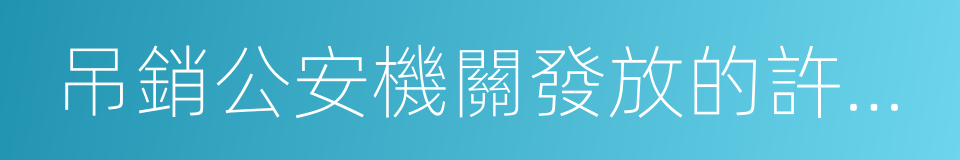 吊銷公安機關發放的許...